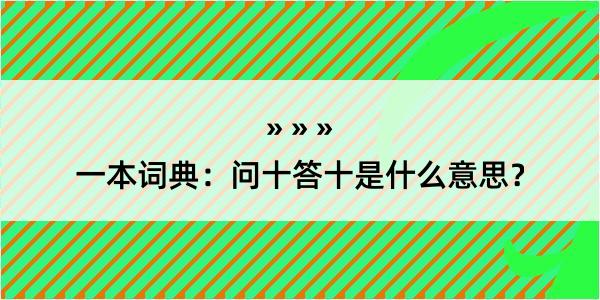 » » »

一本词典：问十答十是什么意思？